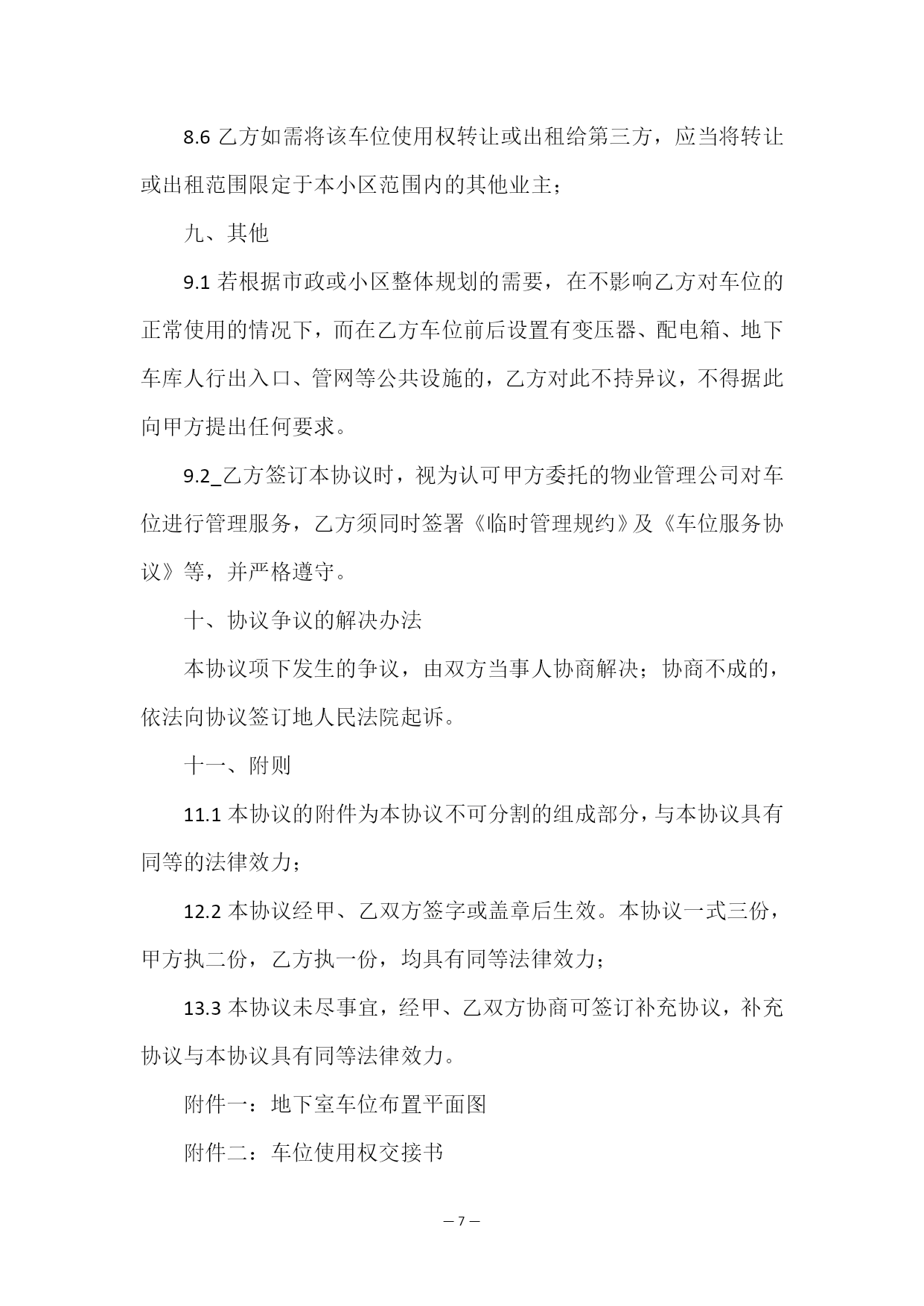 8.6 乙方如需将该车位使用权转让或出租给第三方，应当将转让或出租范围限定于本小区范围内的其他业主；

九、其他

9.1 若根据市政或小区整体规划的需要，在不影响乙方对车位的正常使用的情况下，而在乙方车位前后设置有变压器、配电箱、地下车库人行出入口、管网等公共设施的，乙方对此不持异议，不得据此向甲方提出任何要求。

9.2_乙方签订本协议时，视为认可甲方委托的物业管理公司对车位进行管理服务，乙方须同时签署《临时管理规约》及《车位服务协议》等，并严格遵守。

十、协议争议的解决办法

本协议项下发生的争议，由双方当事人协商解决；协商不成的，依法向协议签订地人民法院起诉。

十一、附则

11.1 本协议的附件为本协议不可分割的组成部分，与本协议具有同等的法律效力；

12.2 本协议经甲、乙双方签字或盖章后生效。本协议一式三份，甲方执二份，乙方执一份，均具有同等法律效力；

13.3 本协议未尽事宜，经甲、乙双方协商可签订补充协议，补充协议与本协议具有同等法律效力。

附件一：地下室车位布置平面图

附件二：车位使用权交接书

— 7 —